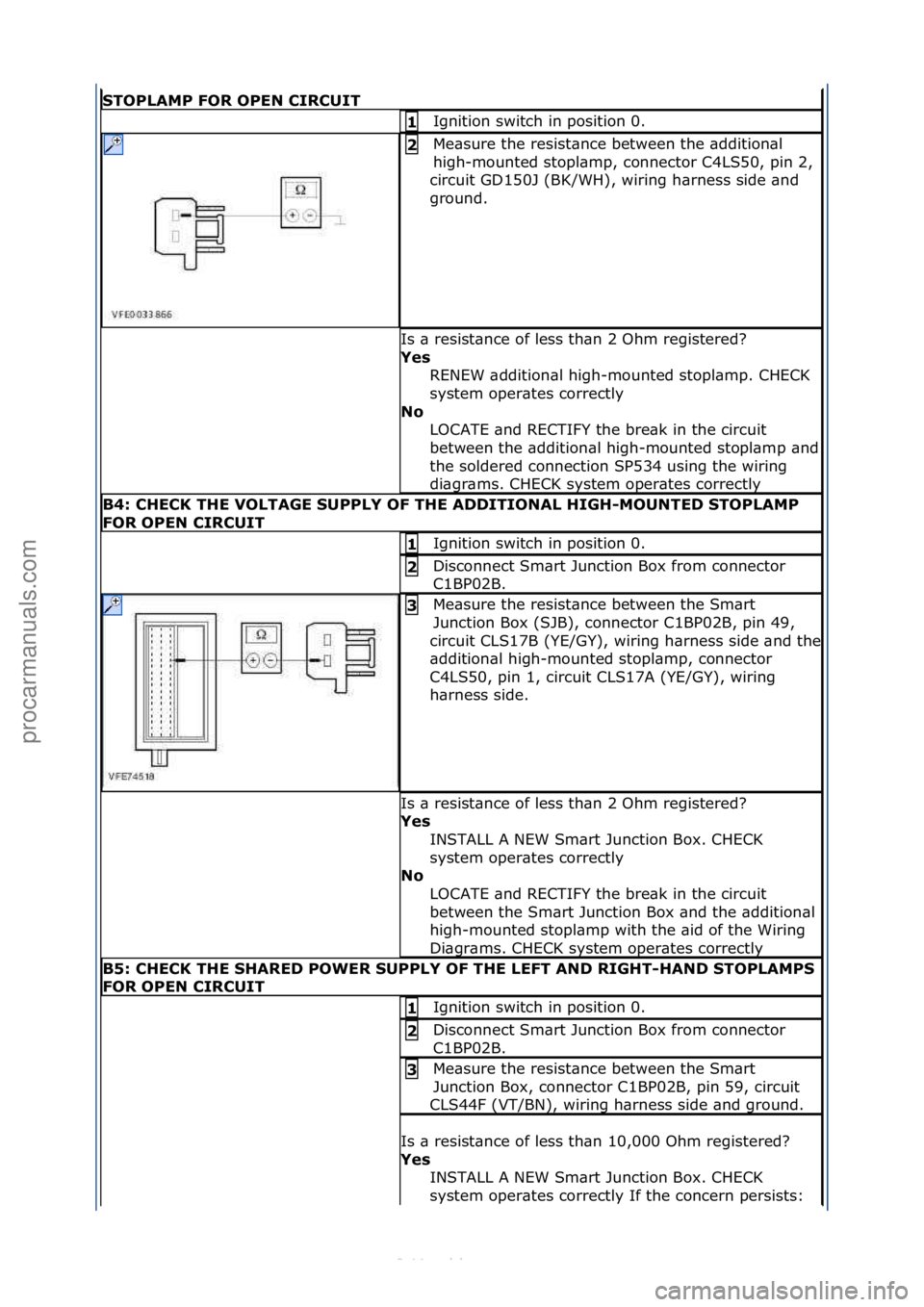 STOPLAMP FOR OPEN CIRCUIT

1 Ignition switch in position 0.

2 Measure the resistance between the additional high-mounted stoplamp, connector C4LS50, pin 2, circuit GD150J (BK/WH), wiring harness side and ground.

Ω

VFE0033866

Is a resistance of less than 2 Ohm registered?
Yes
RENEW additional high-mounted stoplamp. CHECK system operates correctly
No
LOCATE and RECTIFY the break in the circuit between the additional high-mounted stoplamp and the soldered connection SP534 using the wiring diagrams. CHECK system operates correctly

B4: CHECK THE VOLTAGE SUPPLY OF THE ADDITIONAL HIGH-MOUNTED STOPLAMP FOR OPEN CIRCUIT

1 Ignition switch in position 0.

2 Disconnect Smart Junction Box from connector C1BP02B.

3 Measure the resistance between the Smart Junction Box (SJB), connector C1BP02B, pin 49, circuit CLS17B (YE/GY), wiring harness side and the additional high-mounted stoplamp, connector C4LS50, pin 1, circuit CLS17A (YE/GY), wiring harness side.

Ω

VFE74518

Is a resistance of less than 2 Ohm registered?
Yes
INSTALL A NEW Smart Junction Box. CHECK system operates correctly
No
LOCATE and RECTIFY the break in the circuit between the Smart Junction Box and the additional high-mounted stoplamp with the aid of the Wiring Diagrams. CHECK system operates correctly

B5: CHECK THE SHARED POWER SUPPLY OF THE LEFT AND RIGHT-HAND STOPLAMPS FOR OPEN CIRCUIT

1 Ignition switch in position 0.

2 Disconnect Smart Junction Box from connector C1BP02B.

3 Measure the resistance between the Smart Junction Box, connector C1BP02B, pin 59, circuit CLS44F (VT/BN), wiring harness side and ground.

Is a resistance of less than 10,000 Ohm registered?
Yes
INSTALL A NEW Smart Junction Box. CHECK system operates correctly If the concern persists:

procarmanuals.com

carmanualsonline.info